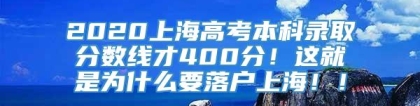 2020上海高考本科录取分数线才400分！这就是为什么要落户上海！！